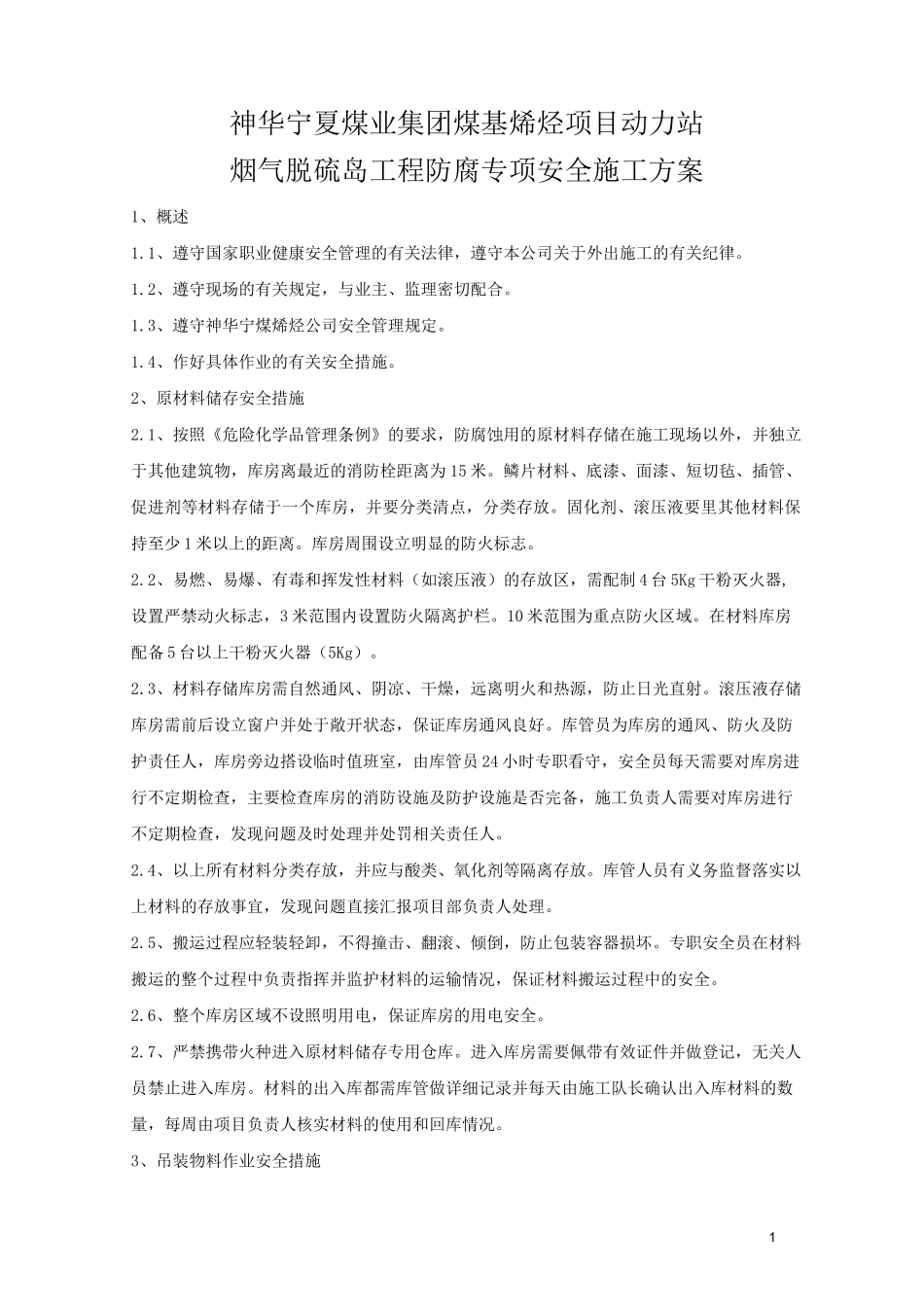 神华宁夏煤业集团煤基烯烃项目动力站
烟气脱硫岛工程防腐专项安全施工方案

1、概述

1.1、遵守国家职业健康安全管理的有关法律，遵守本公司关于外出施工的有关纪律。

1.2、遵守现场的有关规定，与业主、监理密切配合。

1.3、遵守神华宁煤烯烃公司安全管理规定。

1.4、作好具体作业的有关安全措施。

2、原材料储存安全措施

2.1、按照《危险化学品管理条例》的要求，防腐蚀用的原材料存储在施工现场以外，并独立于其他建筑物，库房离最近的消防栓距离为15米。鳞片材料、底漆、面漆、短切毡、插管、促进剂等材料存储于一个库房，并要分类清点，分类存放。固化剂、滚压液要里其他材料保持至少1米以上的距离。库房周围设立明显的防火标志。

2.2、易燃、易爆、有毒和挥发性材料（如滚压液）的存放区，需配制4台5Kg干粉灭火器，设置严禁动火标志，3米范围内设置防火隔离护栏。10米范围为重点防火区域。在材料库房配备5台以上干粉灭火器（5Kg）。

2.3、材料存储库房需自然通风、阴凉、干燥，远离明火和热源，防止日光直射。滚压液存储库房需前后设立窗户并处于敞开状态，保证库房通风良好。库管员为库房的通风、防火及防护责任人，库房旁边搭设临时值班室，由库管员24小时专职看守，安全员每天需要对库房进行不定期检查，主要检查库房的消防设施及防护设施是否完备，施工负责人需要对库房进行不定期检查，发现问题及时处理并处罚相关责任人。

2.4、以上所有材料分类存放，并应与酸类、氧化剂等隔离存放。库管人员有义务监督落实以上材料的存放事宜，发现问题直接汇报项目部负责人处理。

2.5、搬运过程应轻装轻卸，不得撞击、翻滚、倾倒，防止包装容器损坏。专职安全员在材料搬运的整个过程中负责指挥并监护材料的运输情况，保证材料搬运过程中的安全。

2.6、整个库房区域不设照明用电，保证库房的用电安全。

2.7、严禁携带火种进入原材料储存专用仓库。进入库房需要佩带有效证件并做登记，无关人员禁止进入库房。材料的出入库都需库管做详细记录并每天由施工队长确认出入库材料的数量，每周由项目负责人核实材料的使用和回库情况。

3、吊装物料作业安全措施

1